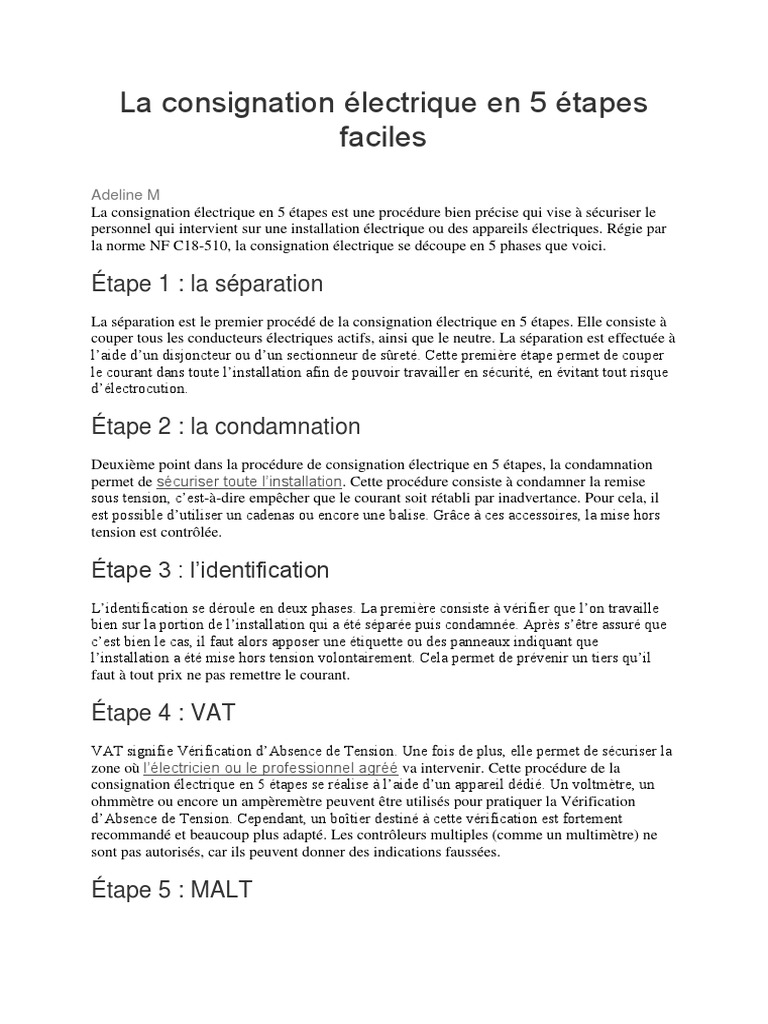 La consignation électrique en 5 étapes faciles

Adeline M
La consignation électrique en 5 étapes est une procédure bien précise qui vise à sécuriser le personnel qui intervient sur une installation électrique ou des appareils électriques. Régie par la norme NF C18-510, la consignation électrique se découpe en 5 phases que voici.

Étape 1 : la séparation

La séparation est le premier procédé de la consignation électrique en 5 étapes. Elle consiste à couper tous les conducteurs électriques actifs, ainsi que le neutre. La séparation est effectuée à l'aide d'un disjoncteur ou d'un sectionneur de sûreté. Cette première étape permet de couper le courant dans toute l'installation afin de pouvoir travailler en sécurité, en évitant tout risque d'électrocution.

Étape 2 : la condamnation

Deuxième point dans la procédure de consignation électrique en 5 étapes, la condamnation permet de sécuriser toute l'installation. Cette procédure consiste à condamner la remise sous tension, c'est-à-dire empêcher que le courant soit rétabli par inadvertance. Pour cela, il est possible d'utiliser un cadenas ou encore une balise. Grâce à ces accessoires, la mise hors tension est contrôlée.

Étape 3 : l'identification

L'identification se déroule en deux phases. La première consiste à vérifier que l'on travaille bien sur la portion de l'installation qui a été séparée puis condamnée. Après s'être assuré que c'est bien le cas, il faut alors apposer une étiquette ou des panneaux indiquant que l'installation a été mise hors tension volontairement. Cela permet de prévenir un tiers qu'il faut à tout prix ne pas remettre le courant.

Étape 4 : VAT

VAT signifie Vérification d'Absence de Tension. Une fois de plus, elle permet de sécuriser la zone où l'électricien ou le professionnel agréé va intervenir. Cette procédure de la consignation électrique en 5 étapes se réalise à l'aide d'un appareil dédié. Un voltmètre, un ohmmètre ou encore un ampèremètre peuvent être utilisés pour pratiquer la Vérification d'Absence de Tension. Cependant, un boîtier destiné à cette vérification est fortement recommandé et beaucoup plus adapté. Les contrôleurs multiples (comme un multimètre) ne sont pas autorisés, car ils peuvent donner des indications faussées.

Étape 5 : MALT